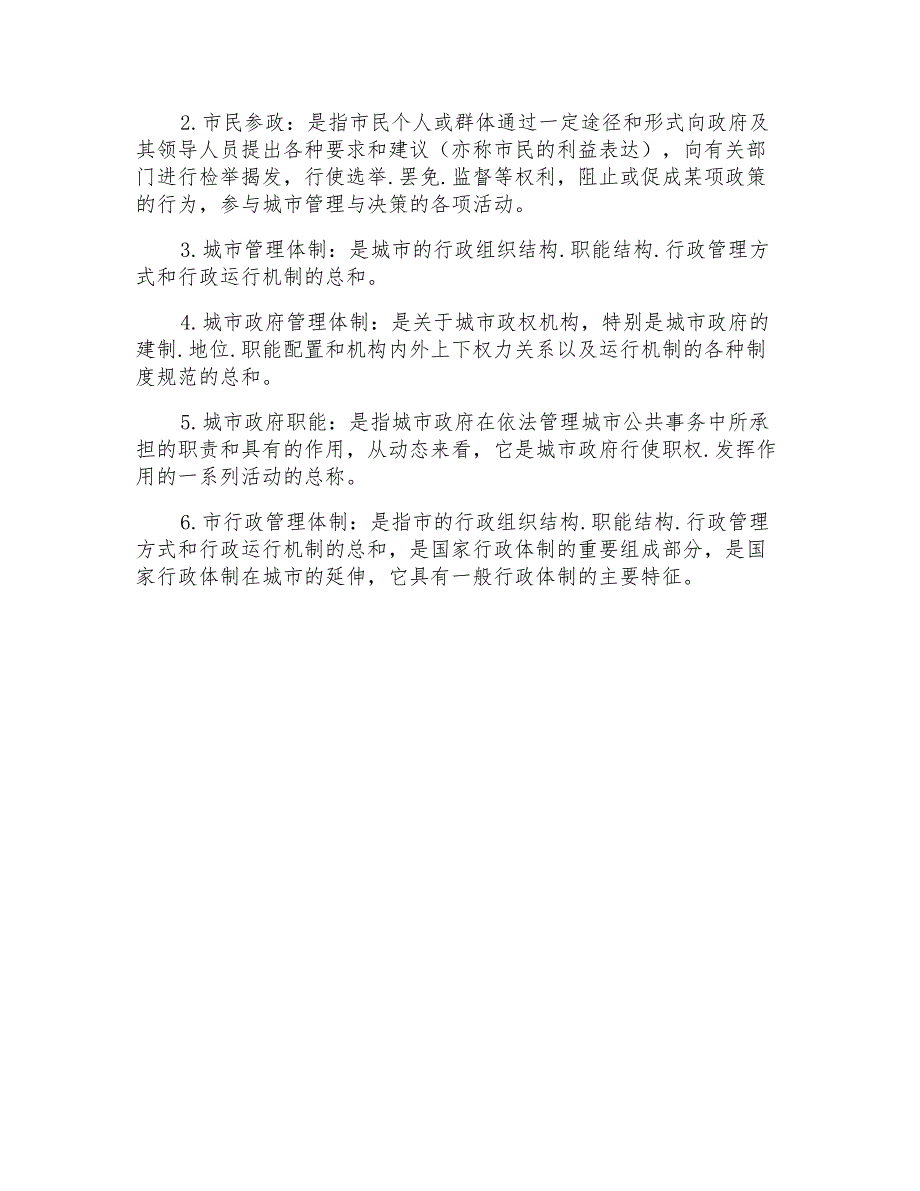 2.市民参政：是指市民个人或群体通过一定途径和形式向政府及其领导人员提出各种要求和建议（亦称市民的利益表达），向有关部门进行检举揭发，行使选举.罢免.监督等权利，阻止或促成某项政策的行为，参与城市管理与决策的各项活动。

3.城市管理体制：是城市的行政组织结构.职能结构.行政管理方式和行政运行机制的总和。

4.城市政府管理体制：是关于城市政权机构，特别是城市政府的建制.地位.职能配置和机构内外上下权力关系以及运行机制的各种制度规范的总和。

5.城市政府职能：是指城市政府在依法管理城市公共事务中所承担的职责和具有的作用，从动态来看，它是城市政府行使职权.发挥作用的一系列活动的总称。

6.市行政管理体制：是指市的行政组织结构.职能结构.行政管理方式和行政运行机制的总和，是国家行政体制的重要组成部分，是国家行政体制在城市的延伸，它具有一般行政体制的主要特征。